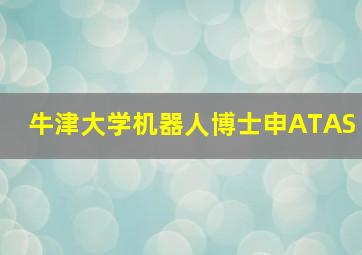 牛津大学机器人博士申ATAS